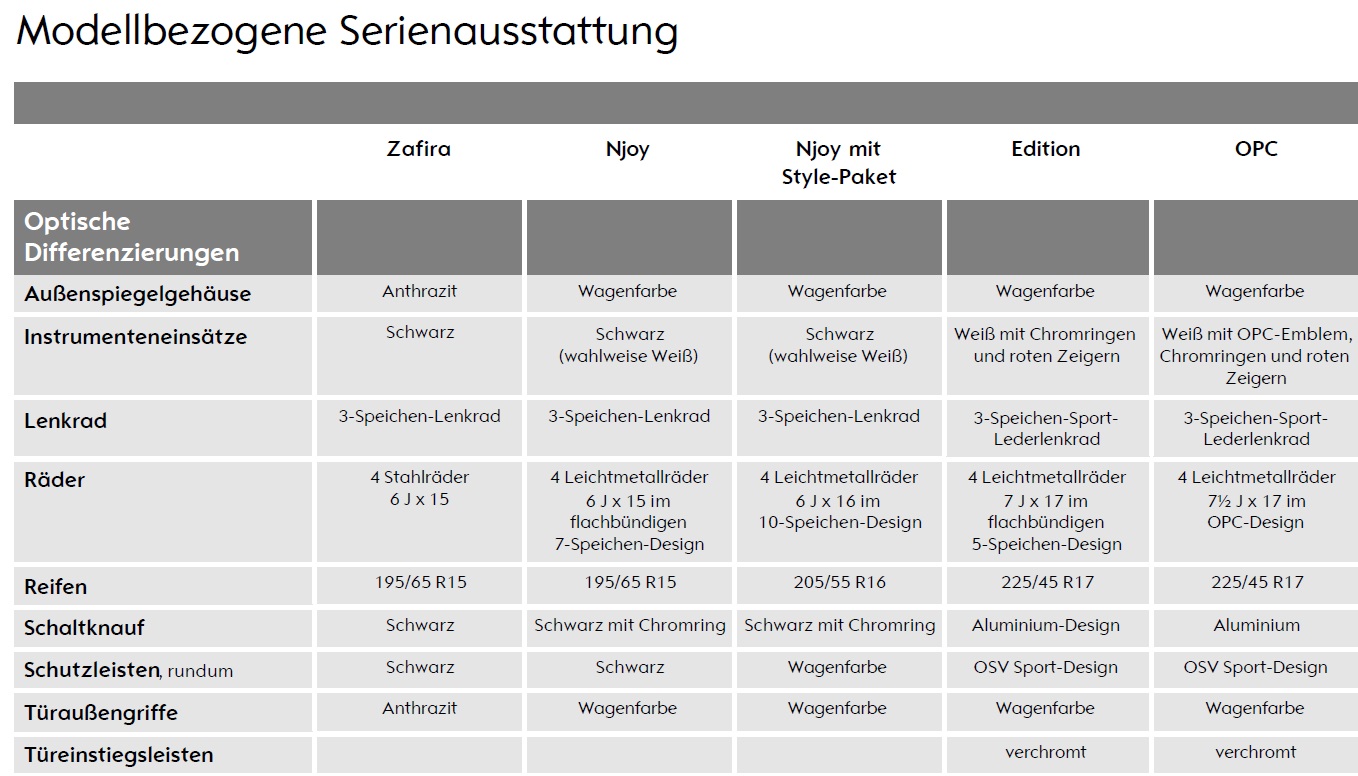 Modellbezogene Serienausstattung

| | Zafira | Njoy | Njoy mit Style-Paket | Edition | OPC |
|---|---|---|---|---|---|
| Optische Differenzierungen | | | | | |
| Außenspiegelgehäuse | Anthrazit | Wagenfarbe | Wagenfarbe | Wagenfarbe | Wagenfarbe |
| Instrumenteneinsätze | Schwarz | Schwarz (wahlweise Weiß) | Schwarz (wahlweise Weiß) | Weiß mit Chromringen und roten Zeigern | Weiß mit OPC-Emblem, Chromringen und roten Zeigern |
| Lenkrad | 3-Speichen-Lenkrad | 3-Speichen-Lenkrad | 3-Speichen-Lenkrad | 3-Speichen-Sport-Lederlenkrad | 3-Speichen-Sport-Lederlenkrad |
| Räder | 4 Stahlräder 6 J x 15 | 4 Leichtmetallräder 6 J x 15 im flachbündigen 7-Speichen-Design | 4 Leichtmetallräder 6 J x 16 im 10-Speichen-Design | 4 Leichtmetallräder 7 J x 17 im flachbündigen 5-Speichen-Design | 4 Leichtmetallräder 7½ J x 17 im OPC-Design |
| Reifen | 195/65 R15 | 195/65 R15 | 205/55 R16 | 225/45 R17 | 225/45 R17 |
| Schaltknauf | Schwarz | Schwarz mit Chromring | Schwarz mit Chromring | Aluminium-Design | Aluminium |
| Schutzleisten, rundum | Schwarz | Schwarz | Wagenfarbe | OSV Sport-Design | OSV Sport-Design |
| Türaußengriffe | Anthrazit | Wagenfarbe | Wagenfarbe | Wagenfarbe | Wagenfarbe |
| Türeinstiegsleisten | | | | verchromt | verchromt |